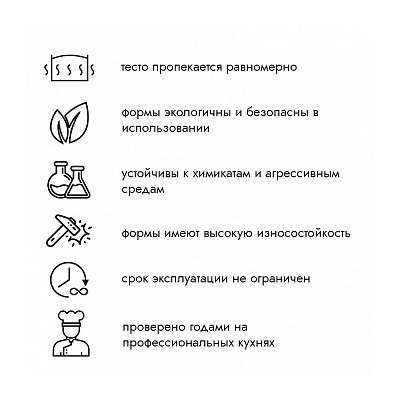 тесто пропекается равномерно

формы экологичны и безопасны в использовании

устойчивы к химикатам и агрессивным средам

формы имеют высокую износостойкость

срок эксплуатации не ограничен

проверено годами на профессиональных кухнях